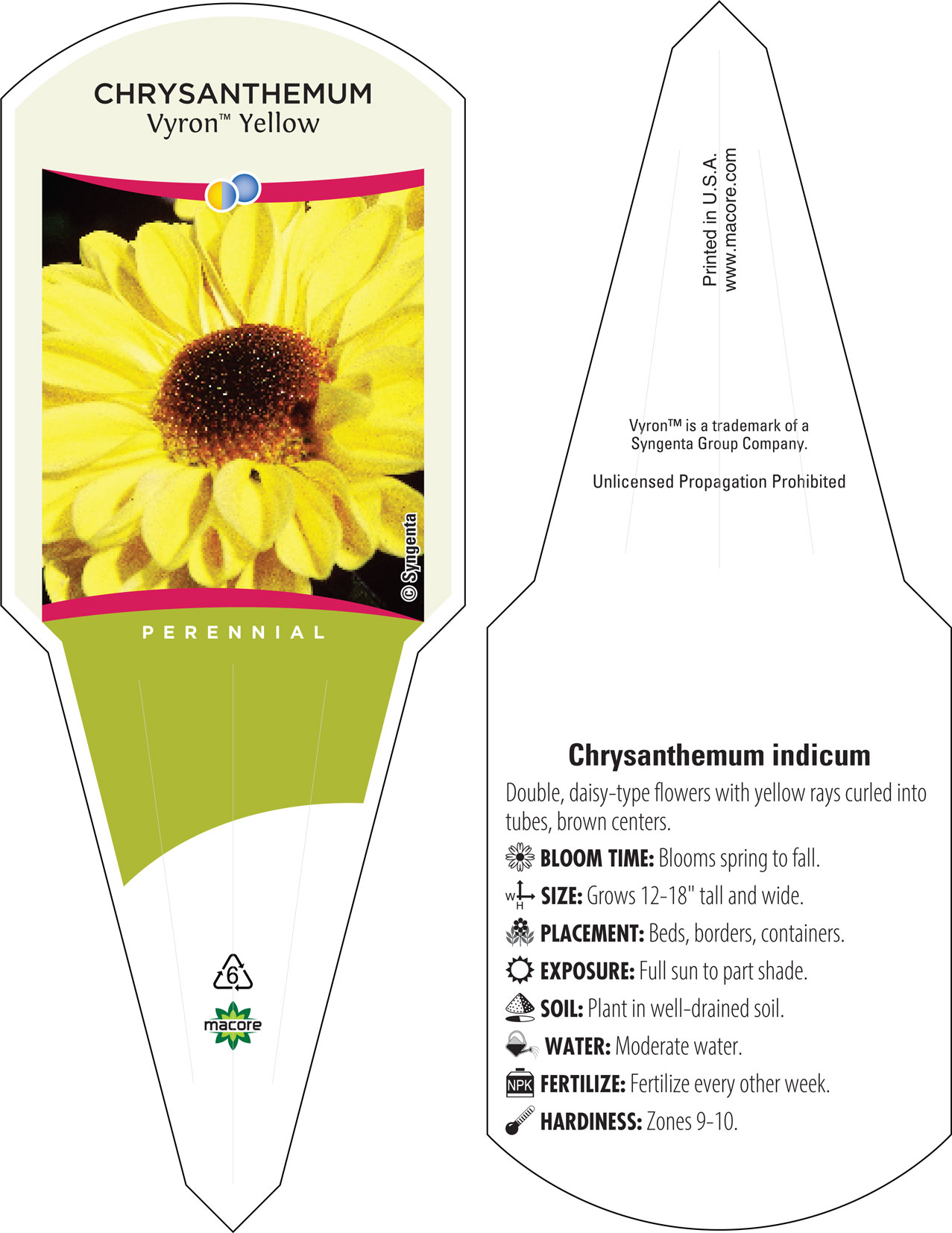 CHRYSANTHEMUM
Vyron™ Yellow

© Syngenta

PERENNIAL

6

macore

Printed in U.S.A.
www.macore.com

Vyron™ is a trademark of a Syngenta Group Company.

Unlicensed Propagation Prohibited

Chrysanthemum indicum

Double, daisy-type flowers with yellow rays curled into tubes, brown centers.

BLOOM TIME: Blooms spring to fall.

W H SIZE: Grows 12-18" tall and wide.

PLACEMENT: Beds, borders, containers.

EXPOSURE: Full sun to part shade.

SOIL: Plant in well-drained soil.

WATER: Moderate water.

NPK FERTILIZE: Fertilize every other week.

HARDINESS: Zones 9-10.